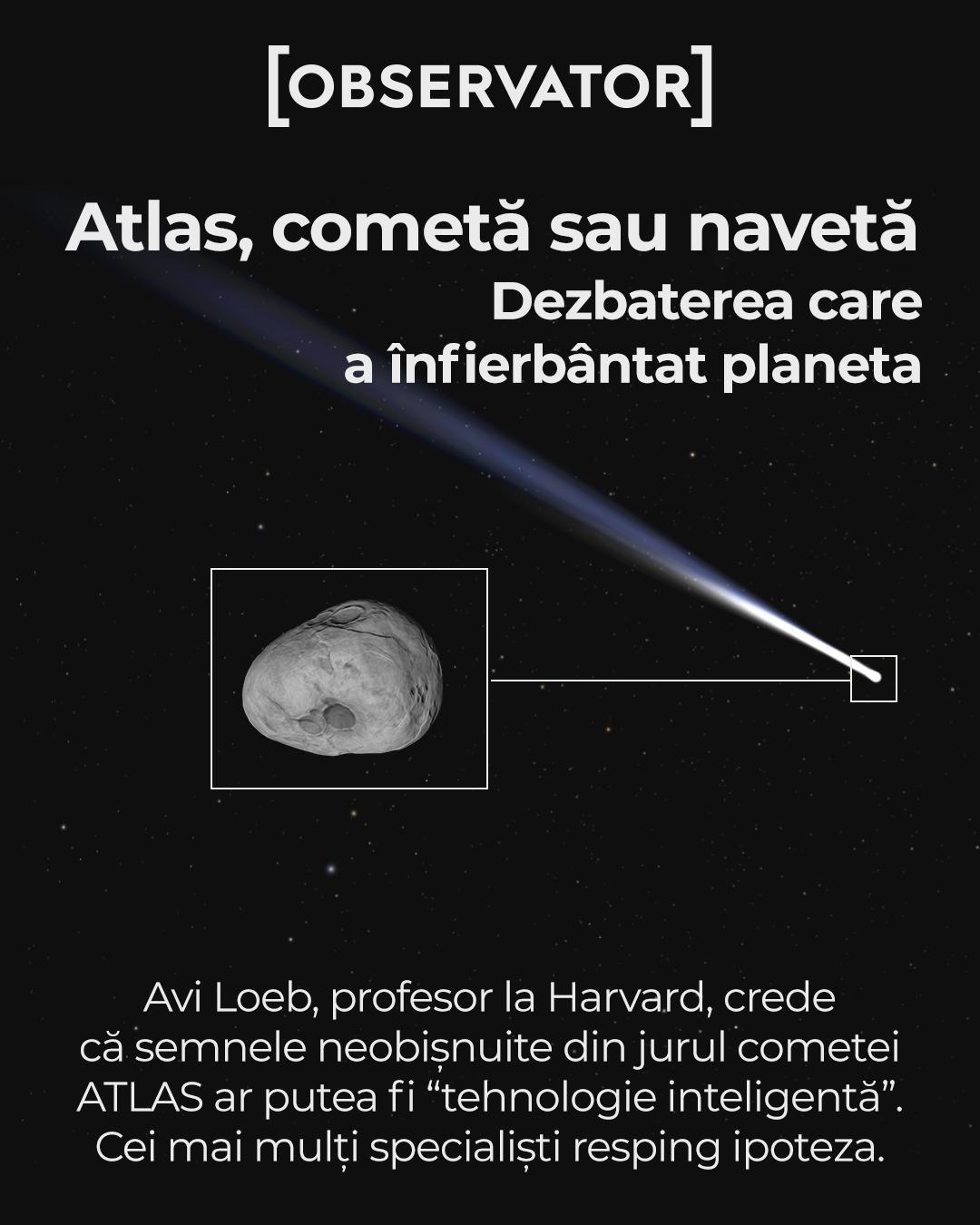 [OBSERVATOR]

Atlas, cometă sau navetă
Dezbaterea care a înfierbântat planeta

Avi Loeb, profesor la Harvard, crede că semnele neobișnuite din jurul cometei ATLAS ar putea fi “tehnologie inteligentă”. Cei mai mulți specialiști resping ipoteza.